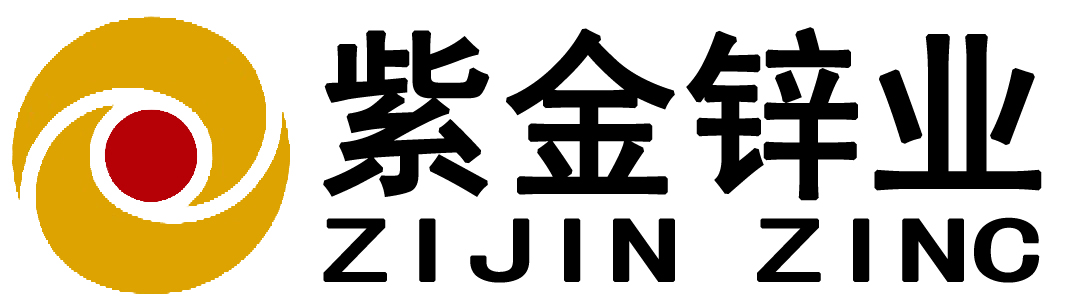 紫金锌业
ZIJIN ZINC